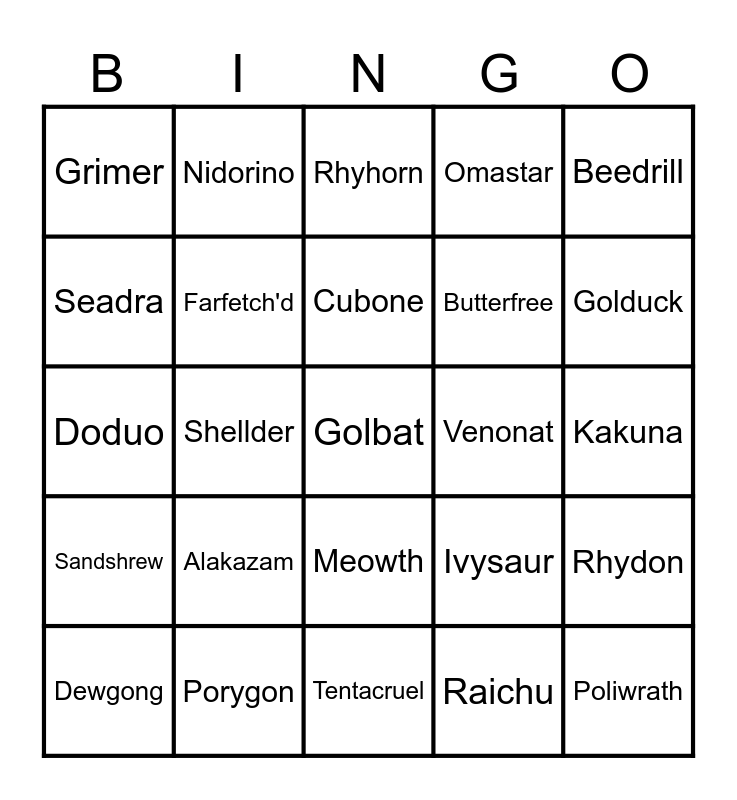 | B | I | N | G | O |
|---|---|---|---|---|
| Grimer | Nidorino | Rhyhorn | Omastar | Beedrill |
| Seadra | Farfetch'd | Cubone | Butterfree | Golduck |
| Doduo | Shellder | Golbat | Venonat | Kakuna |
| Sandshrew | Alakazam | Meowth | Ivysaur | Rhydon |
| Dewgong | Porygon | Tentacruel | Raichu | Poliwrath |